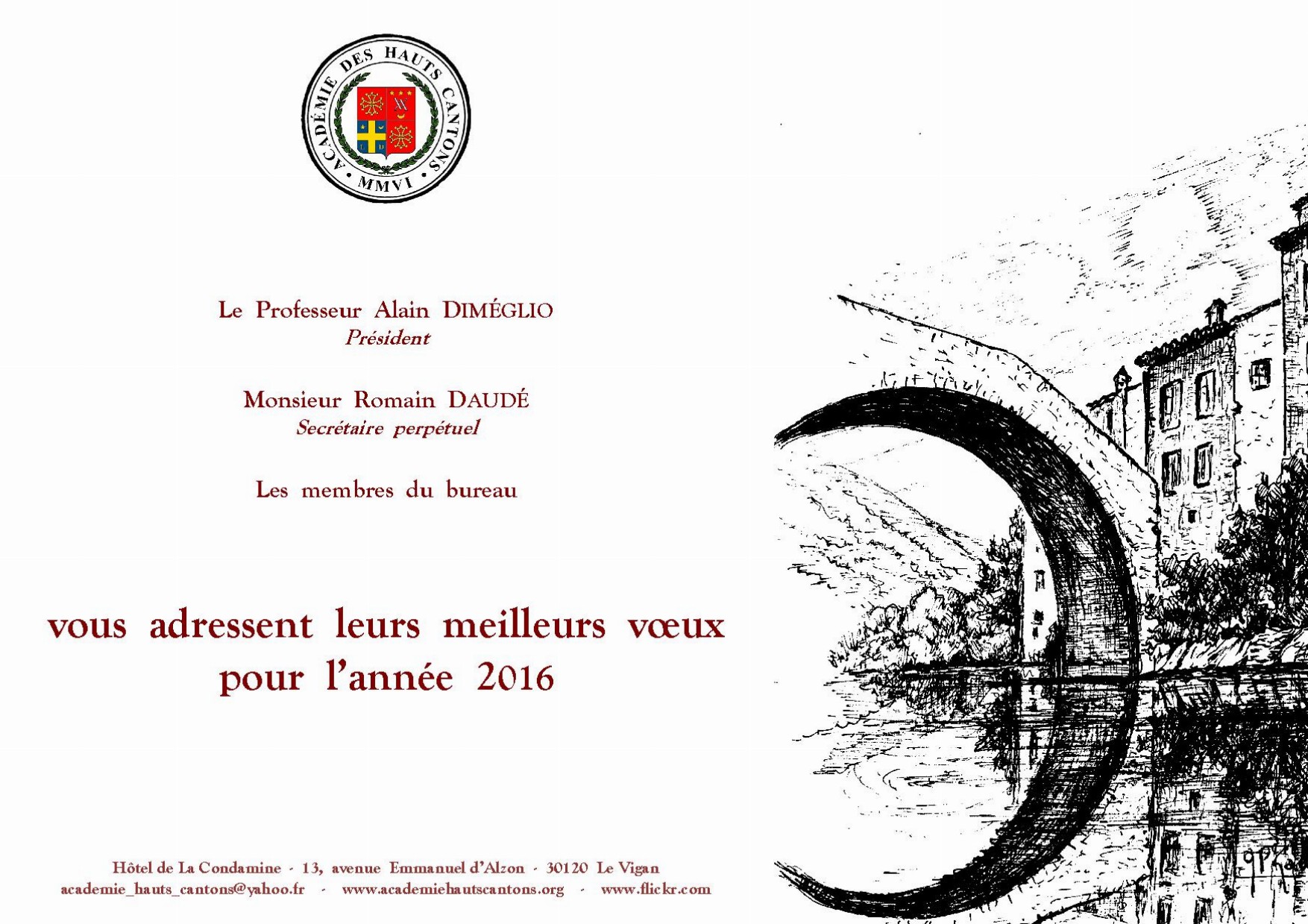 ACADÉMIE DES HAUTS CANTONS
MMVI

Le Professeur Alain DIMÉGLIO
Président

Monsieur Romain DAUDÉ
Secrétaire perpétuel

Les membres du bureau

vous adressent leurs meilleurs vœux pour l'année 2016

Hôtel de La Condamine - 13, avenue Emmanuel d'Alzon - 30120 Le Vigan
academie_hauts_cantons@yahoo.fr - www.academiehautscantons.org - www.flickr.com